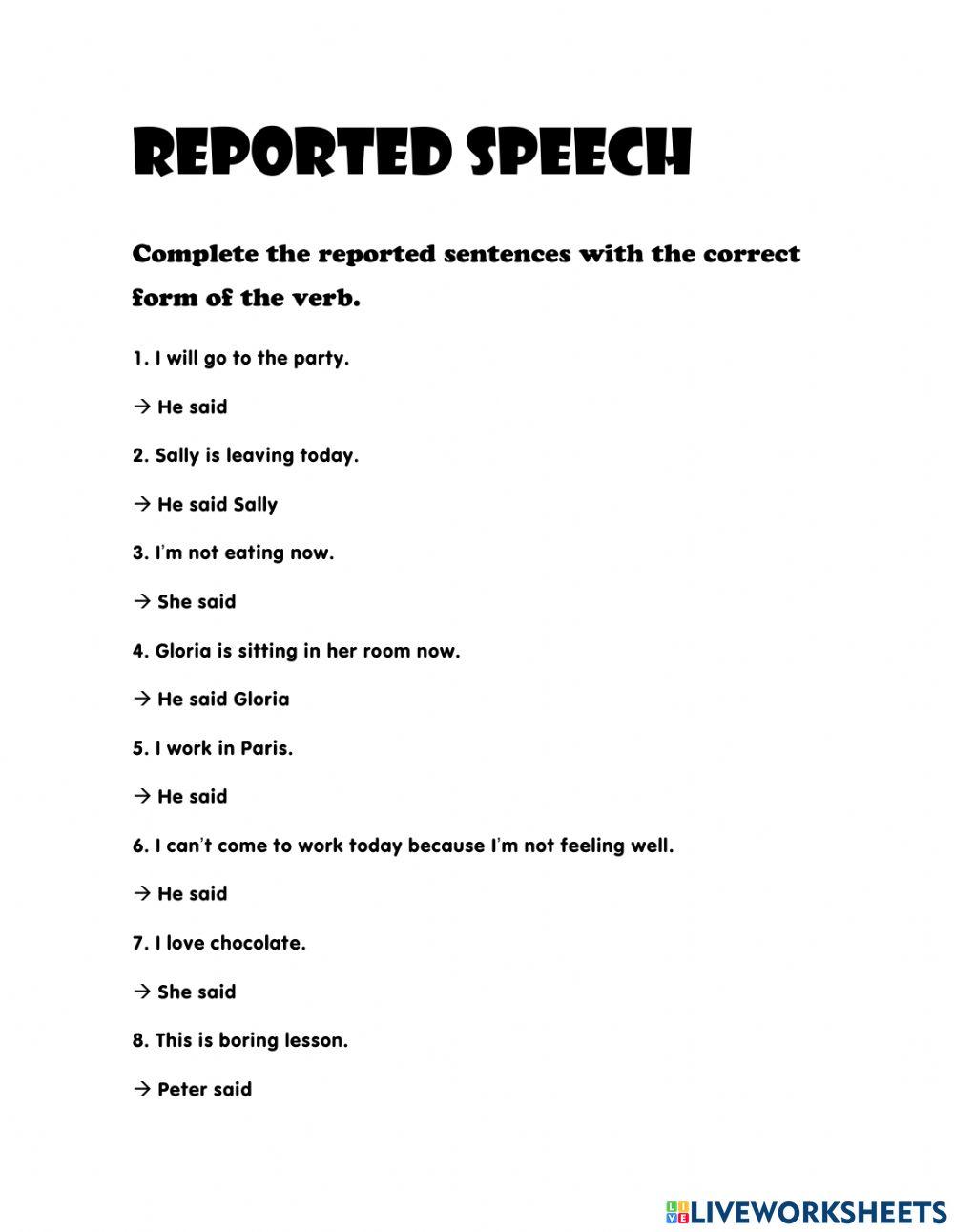 REPORTED SPEECH

Complete the reported sentences with the correct form of the verb.

1. I will go to the party.

→ He said

2. Sally is leaving today.

→ He said Sally

3. I'm not eating now.

→ She said

4. Gloria is sitting in her room now.

→ He said Gloria

5. I work in Paris.

→ He said

6. I can't come to work today because I'm not feeling well.

→ He said

7. I love chocolate.

→ She said

8. This is boring lesson.

→ Peter said

LIVEWORKSHEETS